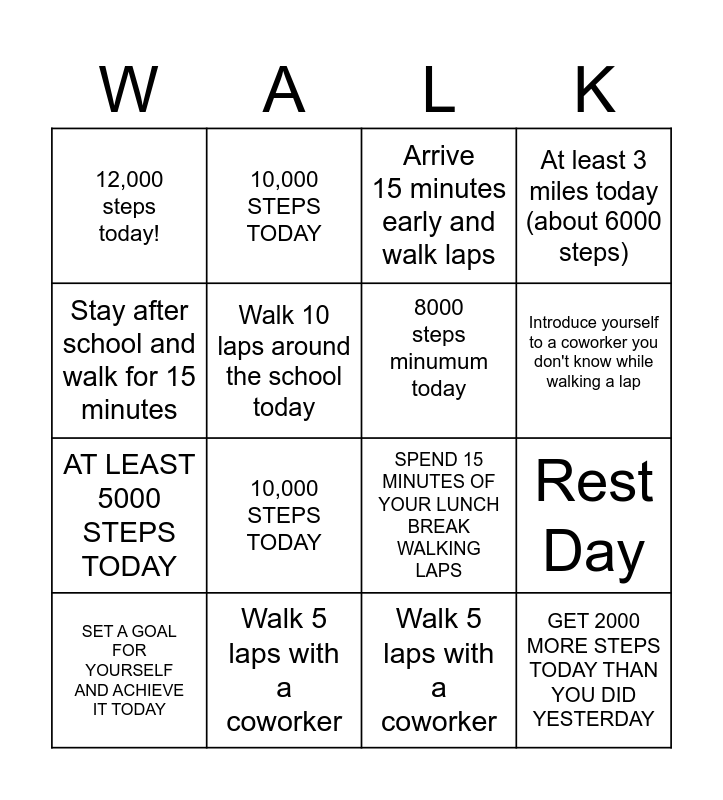 | W | A | L | K |
|---|---|---|---|
| 12,000 steps today! | 10,000 STEPS TODAY | Arrive 15 minutes early and walk laps | At least 3 miles today (about 6000 steps) |
| Stay after school and walk for 15 minutes | Walk 10 laps around the school today | 8000 steps minumum today | Introduce yourself to a coworker you don't know while walking a lap |
| AT LEAST 5000 STEPS TODAY | 10,000 STEPS TODAY | SPEND 15 MINUTES OF YOUR LUNCH BREAK WALKING LAPS | Rest Day |
| SET A GOAL FOR YOURSELF AND ACHIEVE IT TODAY | Walk 5 laps with a coworker | Walk 5 laps with a coworker | GET 2000 MORE STEPS TODAY THAN YOU DID YESTERDAY |